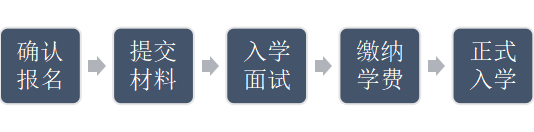 确认报名

提交材料

入学面试

缴纳学费

正式入学